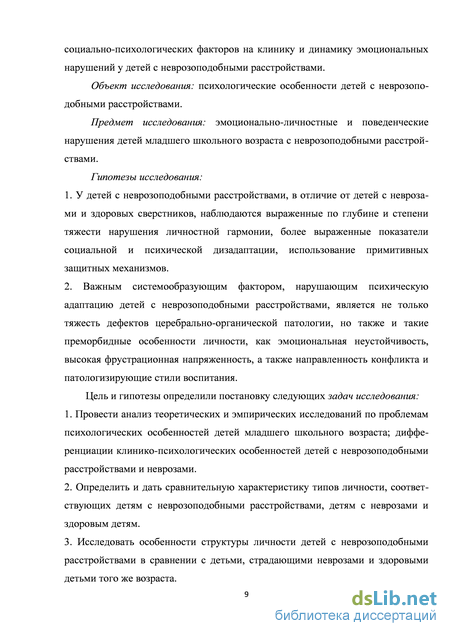 социально-психологических факторов на клинику и динамику эмоциональных нарушений у детей с неврозоподобными расстройствами.

Объект исследования: психологические особенности детей с неврозоподобными расстройствами.

Предмет исследования: эмоционально-личностные и поведенческие нарушения детей младшего школьного возраста с неврозоподобными расстройствами.

Гипотезы исследования:

1. У детей с неврозоподобными расстройствами, в отличие от детей с неврозами и здоровых сверстников, наблюдаются выраженные по глубине и степени тяжести нарушения личностной гармонии, более выраженные показатели социальной и психической дизадаптации, использование примитивных защитных механизмов.

2. Важным системообразующим фактором, нарушающим психическую адаптацию детей с неврозоподобными расстройствами, является не только тяжесть дефектов церебрально-органической патологии, но также и такие преморбидные особенности личности, как эмоциональная неустойчивость, высокая фрустрационная напряженность, а также направленность конфликта и патологизирующие стили воспитания.

Цель и гипотезы определили постановку следующих задач исследования:

1. Провести анализ теоретических и эмпирических исследований по проблемам психологических особенностей детей младшего школьного возраста; дифференциации клинико-психологических особенностей детей с неврозоподобными расстройствами и неврозами.

2. Определить и дать сравнительную характеристику типов личности, соответствующих детям с неврозоподобными расстройствами, детям с неврозами и здоровым детям.

3. Исследовать особенности структуры личности детей с неврозоподобными расстройствами в сравнении с детьми, страдающими неврозами и здоровыми детьми того же возраста.

9

dsLib.net
библиотека диссертаций